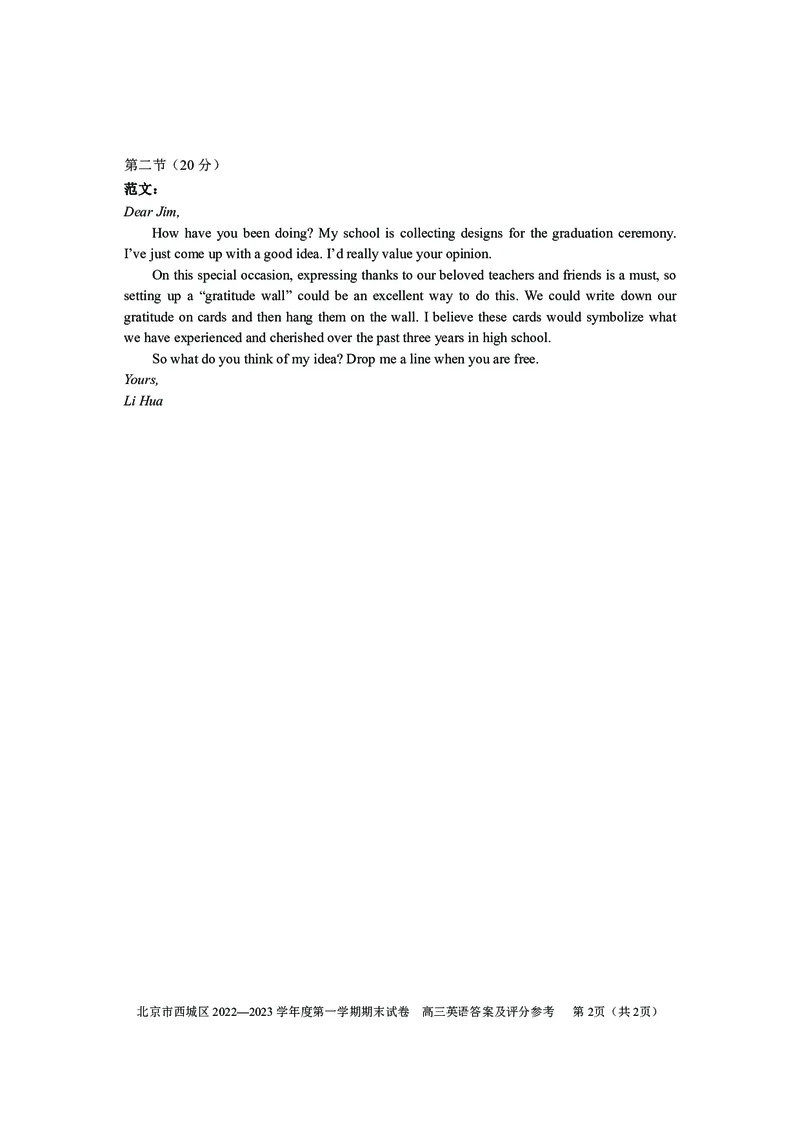 第二节（20 分）
范文：
Dear Jim,

How have you been doing? My school is collecting designs for the graduation ceremony. I've just come up with a good idea. I'd really value your opinion.

On this special occasion, expressing thanks to our beloved teachers and friends is a must, so setting up a "gratitude wall" could be an excellent way to do this. We could write down our gratitude on cards and then hang them on the wall. I believe these cards would symbolize what we have experienced and cherished over the past three years in high school.

So what do you think of my idea? Drop me a line when you are free.
Yours,
Li Hua

北京市西城区 2022—2023 学年度第一学期期末试卷　高三英语答案及评分参考　第 2页（共 2页）